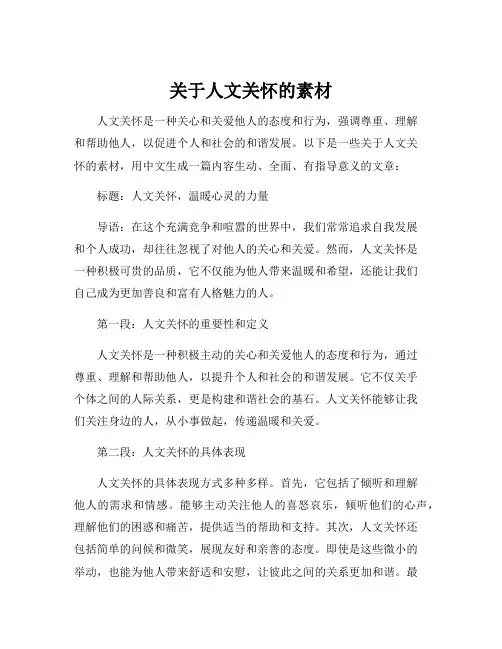 关于人文关怀的素材

人文关怀是一种关心和关爱他人的态度和行为，强调尊重、理解和帮助他人，以促进个人和社会的和谐发展。以下是一些关于人文关怀的素材，用中文生成一篇内容生动、全面、有指导意义的文章：

标题：人文关怀，温暖心灵的力量

导语：在这个充满竞争和喧嚣的世界中，我们常常追求自我发展和个人成功，却往往忽视了对他人的关心和关爱。然而，人文关怀是一种积极可贵的品质，它不仅能为他人带来温暖和希望，还能让我们自己成为更加善良和富有人格魅力的人。

第一段：人文关怀的重要性和定义

人文关怀是一种积极主动的关心和关爱他人的态度和行为，通过尊重、理解和帮助他人，以提升个人和社会的和谐发展。它不仅关乎个体之间的人际关系，更是构建和谐社会的基石。人文关怀能够让我们关注身边的人，从小事做起，传递温暖和关爱。

第二段：人文关怀的具体表现

人文关怀的具体表现方式多种多样。首先，它包括了倾听和理解他人的需求和情感。能够主动关注他人的喜怒哀乐，倾听他们的心声，理解他们的困惑和痛苦，提供适当的帮助和支持。其次，人文关怀还包括简单的问候和微笑，展现友好和亲善的态度。即使是这些微小的举动，也能为他人带来舒适和安慰，让彼此之间的关系更加和谐。最